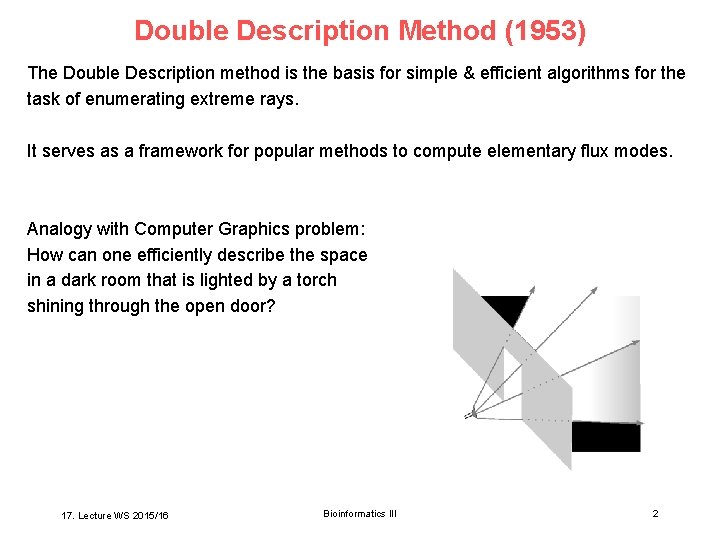 Double Description Method (1953)

The Double Description method is the basis for simple & efficient algorithms for the task of enumerating extreme rays.

It serves as a framework for popular methods to compute elementary flux modes.

Analogy with Computer Graphics problem:
How can one efficiently describe the space in a dark room that is lighted by a torch shining through the open door?

17. Lecture WS 2015/16

Bioinformatics III

2